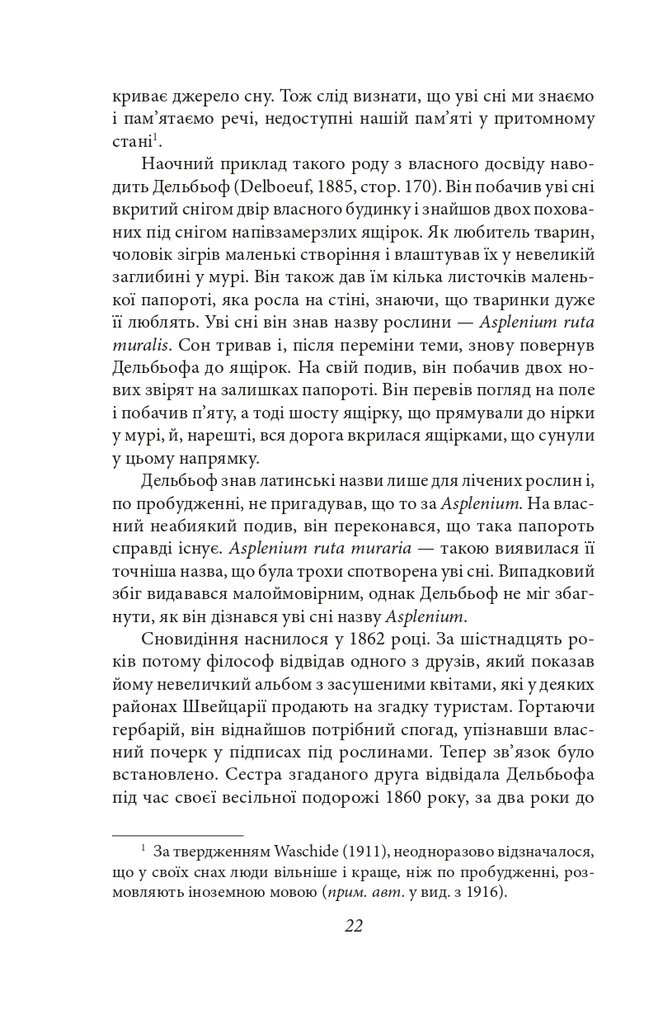 криває джерело сну. Тож слід визнати, що уві сні ми знаємо і пам'ятаємо речі, недоступні нашій пам'яті у притомному стані$^1$.

Наочний приклад такого роду з власного досвіду наводить Дельбьоф (Delboeuf, 1885, стор. 170). Він побачив уві сні вкритий снігом двір власного будинку і знайшов двох похованих під снігом напівзамерзлих ящірок. Як любитель тварин, чоловік зігрів маленькі створіння і влаштував їх у невеликій заглибині у мурі. Він також дав їм кілька листочків маленької папороті, яка росла на стіні, знаючи, що тваринки дуже її люблять. Уві сні він знав назву рослини — Asplenium ruta muralis. Сон тривав і, після переміни теми, знову повернув Дельбьофа до ящірок. На свій подив, він побачив двох нових звірят на залишках папороті. Він перевів погляд на поле і побачив п'яту, а тоді шосту ящірку, що прямували до нірки у мурі, й, нарешті, вся дорога вкрилася ящірками, що сунули у цьому напрямку.

Дельбьоф знав латинські назви лише для лічених рослин і, по пробудженні, не пригадував, що то за Asplenium. На власний неабиякий подив, він переконався, що така папороть справді існує. Asplenium ruta muraria — такою виявилася її точніша назва, що була трохи спотворена уві сні. Випадковий збіг видавався малоймовірним, однак Дельбьоф не міг збагнути, як він дізнався уві сні назву Asplenium.

Сновидіння наснилося у 1862 році. За шістнадцять років потому філософ відвідав одного з друзів, який показав йому невеличкий альбом з засушеними квітами, які у деяких районах Швейцарії продають на згадку туристам. Гортаючи гербарій, він віднайшов потрібний спогад, упізнавши власний почерк у підписах під рослинами. Тепер зв'язок було встановлено. Сестра згаданого друга відвідала Дельбьофа під час своєї весільної подорожі 1860 року, за два роки до

$^1$ За твердженням Waschide (1911), неодноразово відзначалося, що у своїх снах люди вільніше і краще, ніж по пробудженні, розмовляють іноземною мовою (прим. авт. у вид. з 1916).

22